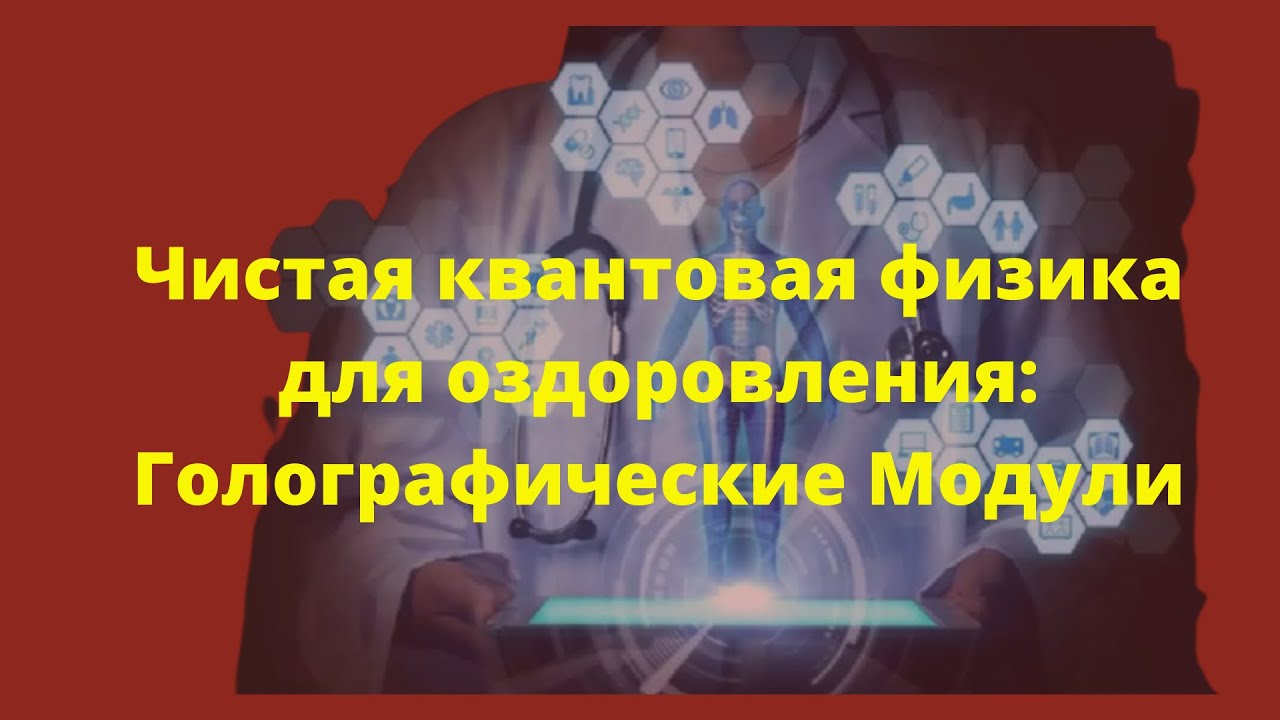 Чистая квантовая физика для оздоровления: Голографические Модули